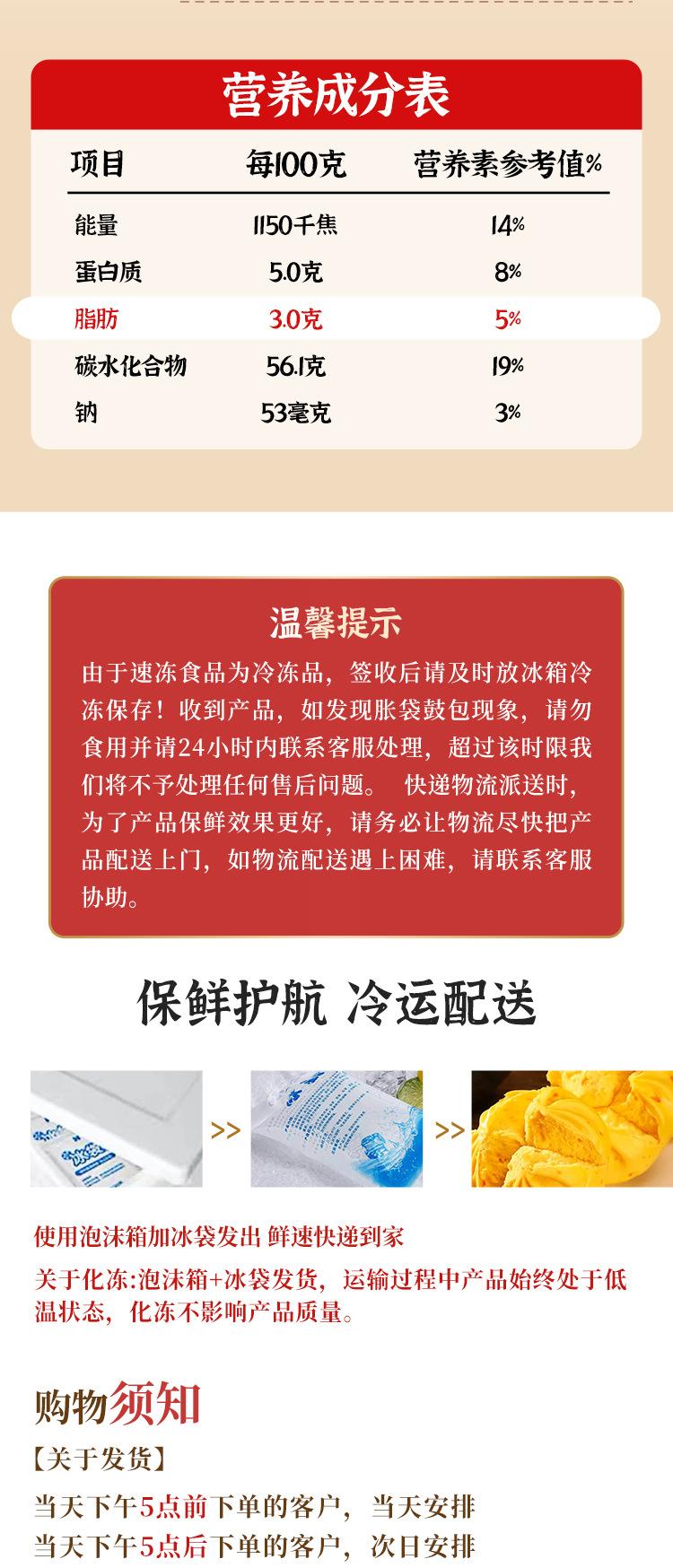 营养成分表

| 项目 | 每100克 | 营养素参考值% |
|---|---|---|
| 能量 | 1150千焦 | 14% |
| 蛋白质 | 5.0克 | 8% |
| 脂肪 | 3.0克 | 5% |
| 碳水化合物 | 56.1克 | 19% |
| 钠 | 53毫克 | 3% |

温馨提示

由于速冻食品为冷冻品，签收后请及时放冰箱冷冻保存！收到产品，如发现胀袋鼓包现象，请勿食用并请24小时内联系客服处理，超过该时限我们将不予处理任何售后问题。 快递物流派送时，为了产品保鲜效果更好，请务必让物流尽快把产品配送上门，如物流配送遇上困难，请联系客服协助。

保鲜护航 冷运配送

>>

>>

使用泡沫箱加冰袋发出 鲜速快递到家

关于化冻:泡沫箱+冰袋发货，运输过程中产品始终处于低温状态，化冻不影响产品质量。

购物须知

【关于发货】

当天下午5点前下单的客户，当天安排

当天下午5点后下单的客户，次日安排